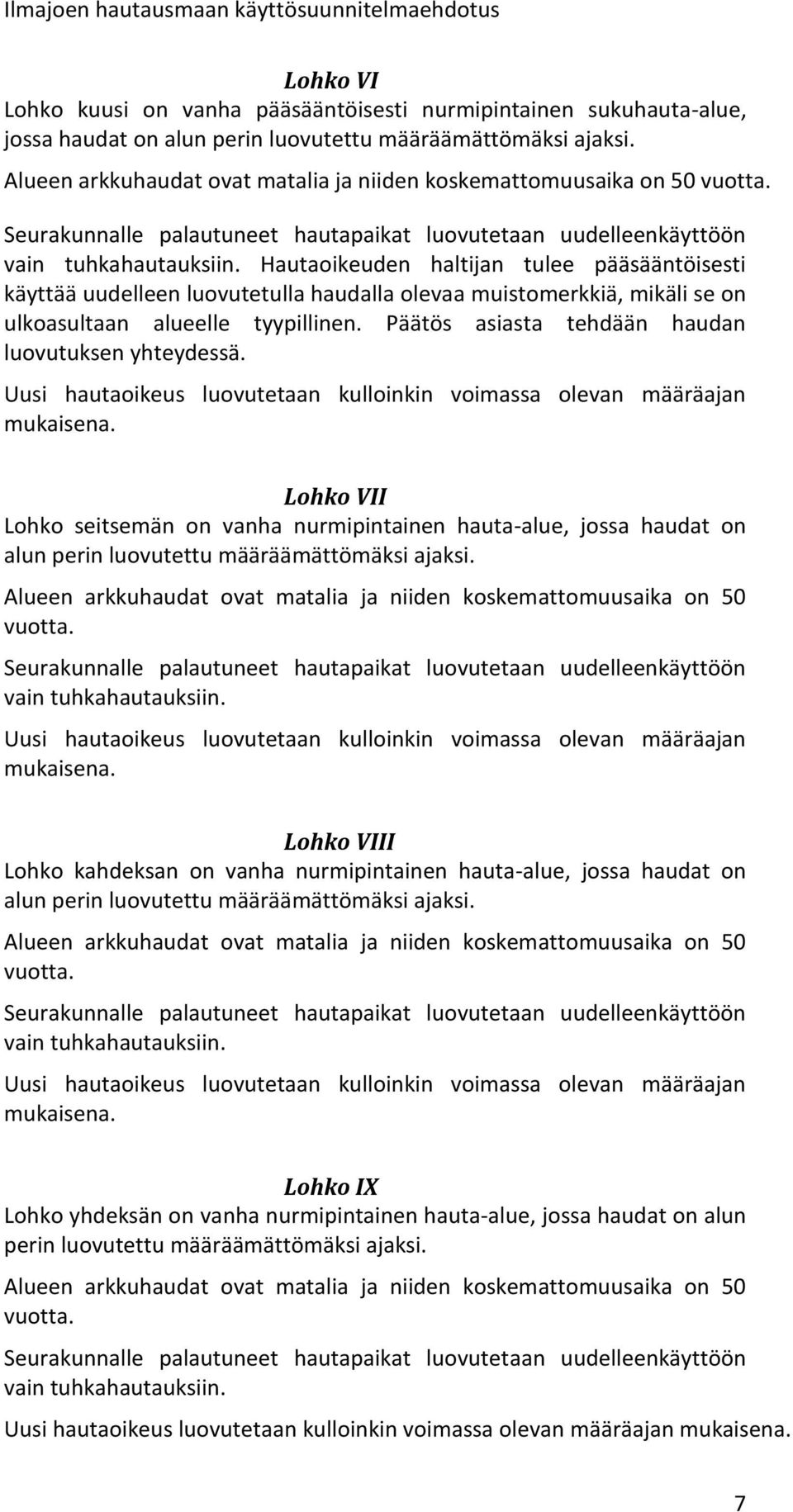 Ilmajoen hautausmaan käyttösuunnitelmaehdotus

Lohko VI

Lohko kuusi on vanha pääsääntöisesti nurmipintainen sukuhauta-alue, jossa haudat on alun perin luovutettu määräämättömäksi ajaksi.

Alueen arkkuhaudat ovat matalia ja niiden koskemattomuusaika on 50 vuotta.

Seurakunnalle palautuneet hautapaikat luovutetaan uudelleenkäyttöön vain tuhkahautauksiin. Hautaoikeuden haltijan tulee pääsääntöisesti käyttää uudelleen luovutetulla haudalla olevaa muistomerkkiä, mikäli se on ulkoasultaan alueelle tyypillinen. Päätös asiasta tehdään haudan luovutuksen yhteydessä.

Uusi hautaoikeus luovutetaan kulloinkin voimassa olevan määräajan mukaisena.

Lohko VII

Lohko seitsemän on vanha nurmipintainen hauta-alue, jossa haudat on alun perin luovutettu määräämättömäksi ajaksi.

Alueen arkkuhaudat ovat matalia ja niiden koskemattomuusaika on 50 vuotta.

Seurakunnalle palautuneet hautapaikat luovutetaan uudelleenkäyttöön vain tuhkahautauksiin.

Uusi hautaoikeus luovutetaan kulloinkin voimassa olevan määräajan mukaisena.

Lohko VIII

Lohko kahdeksan on vanha nurmipintainen hauta-alue, jossa haudat on alun perin luovutettu määräämättömäksi ajaksi.

Alueen arkkuhaudat ovat matalia ja niiden koskemattomuusaika on 50 vuotta.

Seurakunnalle palautuneet hautapaikat luovutetaan uudelleenkäyttöön vain tuhkahautauksiin.

Uusi hautaoikeus luovutetaan kulloinkin voimassa olevan määräajan mukaisena.

Lohko IX

Lohko yhdeksän on vanha nurmipintainen hauta-alue, jossa haudat on alun perin luovutettu määräämättömäksi ajaksi.

Alueen arkkuhaudat ovat matalia ja niiden koskemattomuusaika on 50 vuotta.

Seurakunnalle palautuneet hautapaikat luovutetaan uudelleenkäyttöön vain tuhkahautauksiin.

Uusi hautaoikeus luovutetaan kulloinkin voimassa olevan määräajan mukaisena.

7